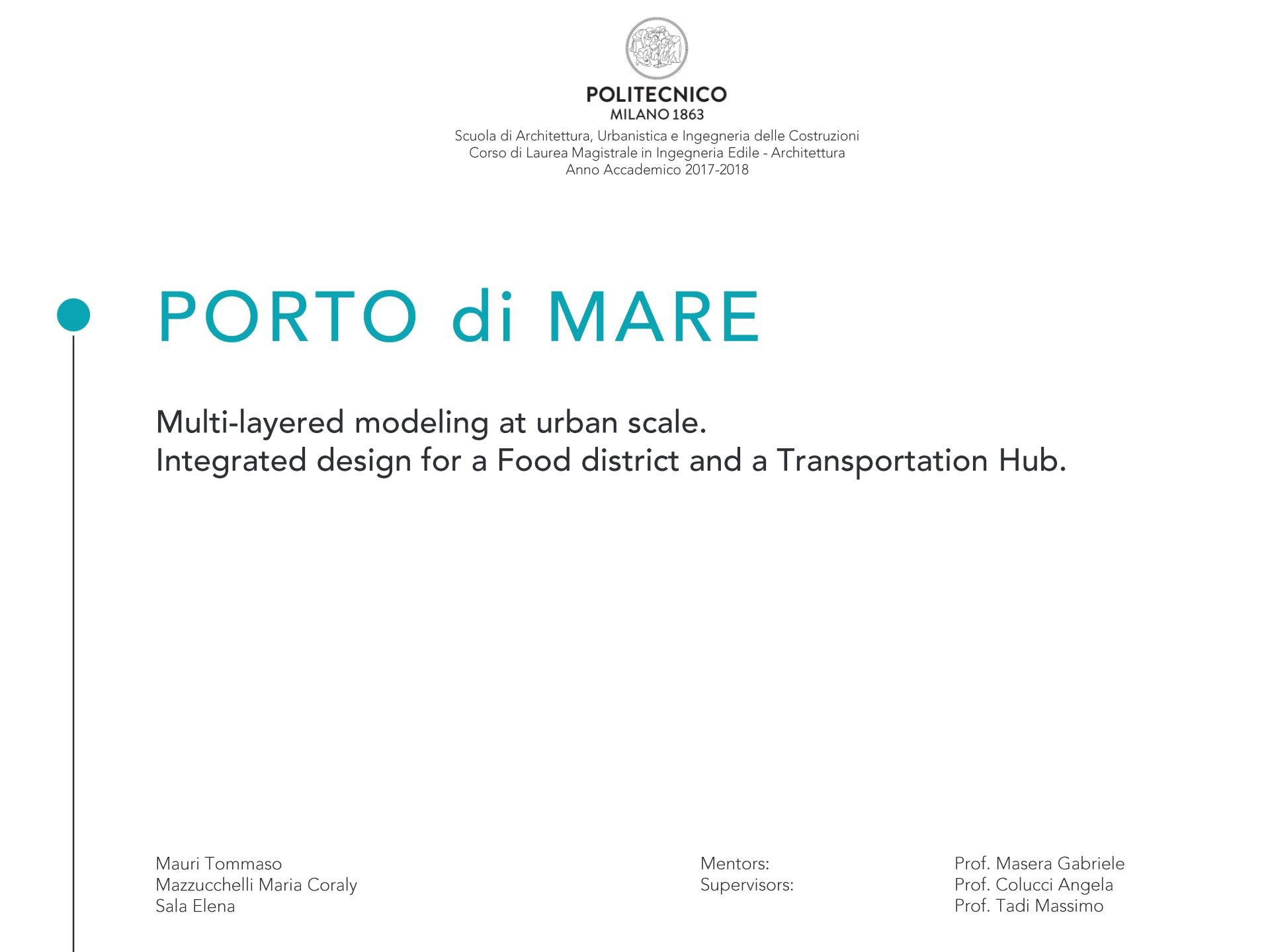 POLITECNICO
MILANO 1863
Scuola di Architettura, Urbanistica e Ingegneria delle Costruzioni
Corso di Laurea Magistrale in Ingegneria Edile - Architettura
Anno Accademico 2017-2018

PORTO di MARE

Multi-layered modeling at urban scale.
Integrated design for a Food district and a Transportation Hub.

Mauri Tommaso
Mazzucchelli Maria Coraly
Sala Elena

Mentors:
Supervisors:

Prof. Masera Gabriele
Prof. Colucci Angela
Prof. Tadi Massimo